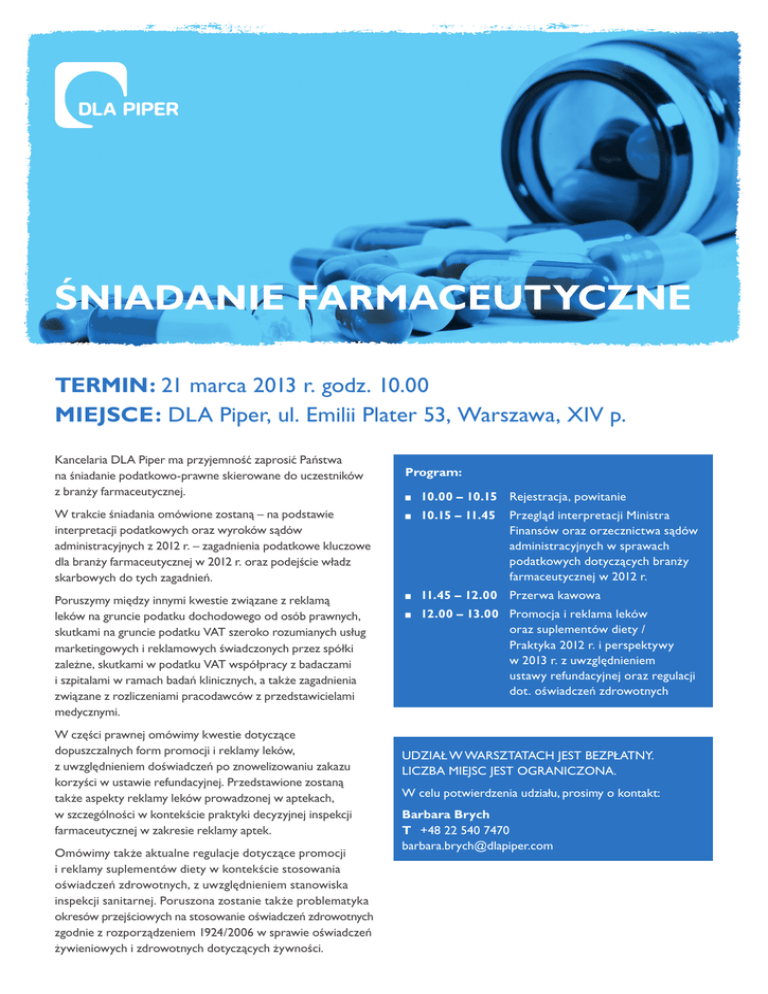 DLA PIPER

ŚNIADANIE FARMACEUTYCZNE

TERMIN: 21 marca 2013 r. godz. 10.00
MIEJSCE: DLA Piper, ul. Emilii Plater 53, Warszawa, XIV p.

Kancelaria DLA Piper ma przyjemność zaprosić Państwa na śniadanie podatkowo-prawne skierowane do uczestników z branży farmaceutycznej.

W trakcie śniadania omówione zostaną – na podstawie interpretacji podatkowych oraz wyroków sądów administracyjnych z 2012 r. – zagadnienia podatkowe kluczowe dla branży farmaceutycznej w 2012 r. oraz podejście władz skarbowych do tych zagadnień.

Poruszymy między innymi kwestie związane z reklamą leków na gruncie podatku dochodowego od osób prawnych, skutkami na gruncie podatku VAT szeroko rozumianych usług marketingowych i reklamowych świadczonych przez spółki zależne, skutkami w podatku VAT współpracy z badaczami i szpitalami w ramach badań klinicznych, a także zagadnienia związane z rozliczeniami pracodawców z przedstawicielami medycznymi.

W części prawnej omówimy kwestie dotyczące dopuszczalnych form promocji i reklamy leków, z uwzględnieniem doświadczeń po znowelizowaniu zakazu korzyści w ustawie refundacyjnej. Przedstawione zostaną także aspekty reklamy leków prowadzonej w aptekach, w szczególności w kontekście praktyki decyzyjnej inspekcji farmaceutycznej w zakresie reklamy aptek.

Omówimy także aktualne regulacje dotyczące promocji i reklamy suplementów diety w kontekście stosowania oświadczeń zdrowotnych, z uwzględnieniem stanowiska inspekcji sanitarnej. Poruszona zostanie także problematyka okresów przejściowych na stosowanie oświadczeń zdrowotnych zgodnie z rozporządzeniem 1924/2006 w sprawie oświadczeń żywieniowych i zdrowotnych dotyczących żywności.

Program:
■ 10.00 – 10.15 Rejestracja, powitanie
■ 10.15 – 11.45 Przegląd interpretacji Ministra Finansów oraz orzecznictwa sądów administracyjnych w sprawach podatkowych dotyczących branży farmaceutycznej w 2012 r.
■ 11.45 – 12.00 Przerwa kawowa
■ 12.00 – 13.00 Promocja i reklama leków oraz suplementów diety / Praktyka 2012 r. i perspektywy w 2013 r. z uwzględnieniem ustawy refundacyjnej oraz regulacji dot. oświadczeń zdrowotnych

UDZIAŁ W WARSZTATACH JEST BEZPŁATNY.
LICZBA MIEJSC JEST OGRANICZONA.

W celu potwierdzenia udziału, prosimy o kontakt:

Barbara Brych
T +48 22 540 7470
barbara.brych@dlapiper.com